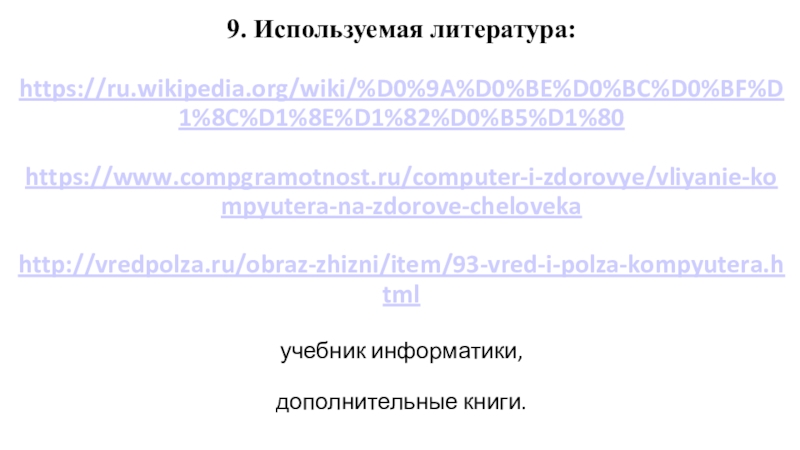 9. Используемая литература:

https://ru.wikipedia.org/wiki/%D0%9A%D0%BE%D0%BC%D0%BF%D1%8C%D1%8E%D1%82%D0%B5%D1%80

https://www.compgramotnost.ru/computer-i-zdorovye/vliyanie-kompyutera-na-zdorove-cheloveka

http://vredpolza.ru/obraz-zhizni/item/93-vred-i-polza-kompyutera.html

учебник информатики,

дополнительные книги.